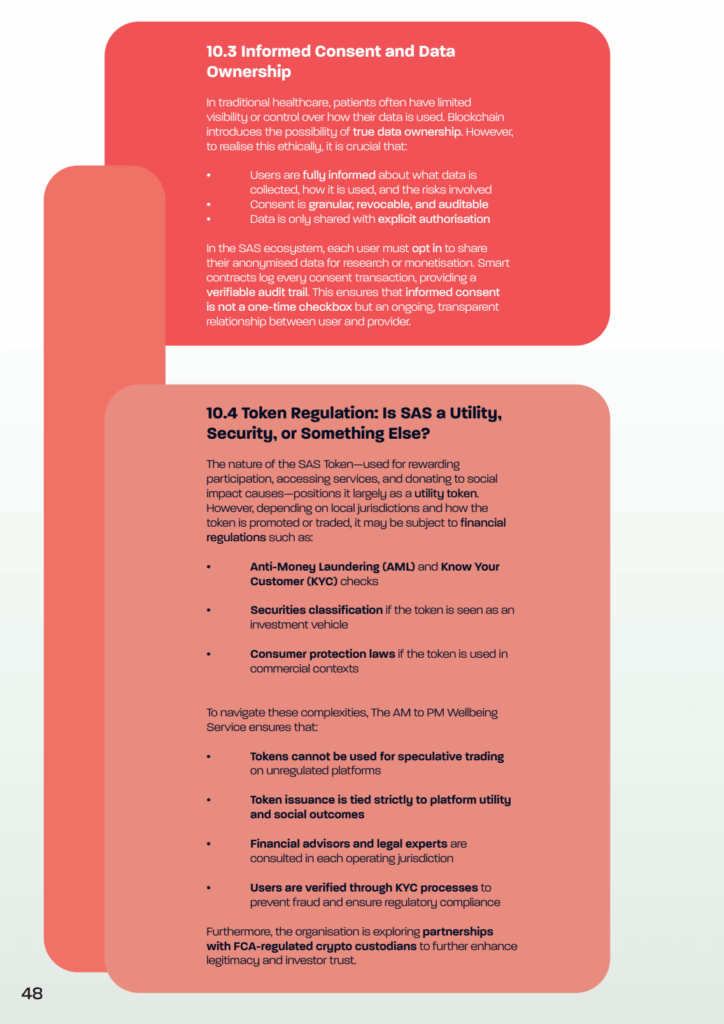 10.3 Informed Consent and Data Ownership

In traditional healthcare, patients often have limited visibility or control over how their data is used. Blockchain introduces the possibility of true data ownership. However, to realise this ethically, it is crucial that:

• Users are fully informed about what data is collected, how it is used, and the risks involved
• Consent is granular, revocable, and auditable
• Data is only shared with explicit authorisation

In the SAS ecosystem, each user must opt in to share their anonymised data for research or monetisation. Smart contracts log every consent transaction, providing a verifiable audit trail. This ensures that informed consent is not a one-time checkbox but an ongoing, transparent relationship between user and provider.

10.4 Token Regulation: Is SAS a Utility, Security, or Something Else?

The nature of the SAS Token—used for rewarding participation, accessing services, and donating to social impact causes—positions it largely as a utility token. However, depending on local jurisdictions and how the token is promoted or traded, it may be subject to financial regulations such as:

• Anti-Money Laundering (AML) and Know Your Customer (KYC) checks

• Securities classification if the token is seen as an investment vehicle

• Consumer protection laws if the token is used in commercial contexts

To navigate these complexities, The AM to PM Wellbeing Service ensures that:

• Tokens cannot be used for speculative trading on unregulated platforms

• Token issuance is tied strictly to platform utility and social outcomes

• Financial advisors and legal experts are consulted in each operating jurisdiction

• Users are verified through KYC processes to prevent fraud and ensure regulatory compliance

Furthermore, the organisation is exploring partnerships with FCA-regulated crypto custodians to further enhance legitimacy and investor trust.

48